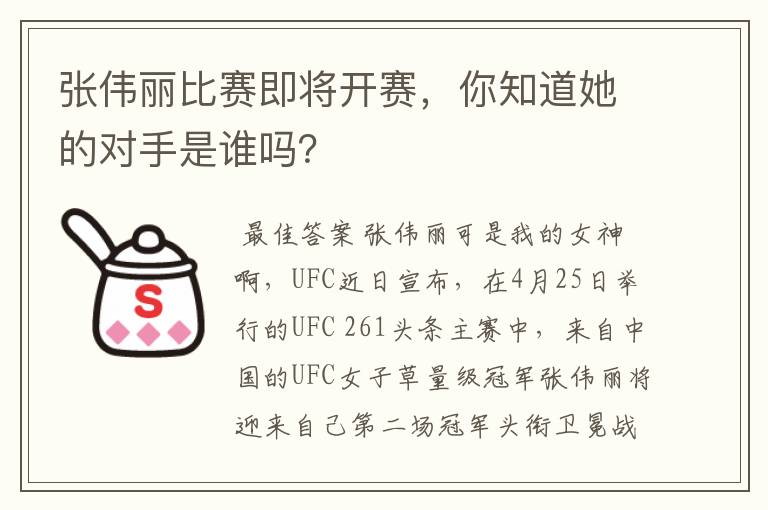 张伟丽比赛即将开赛，你知道她的对手是谁吗?

S

最佳答案 张伟丽可是我的女神啊，UFC近日宣布，在4月25日举行的UFC 261头条主赛中，来自中国的UFC女子草量级冠军张伟丽将迎来自己第二场冠军头衔卫冕战